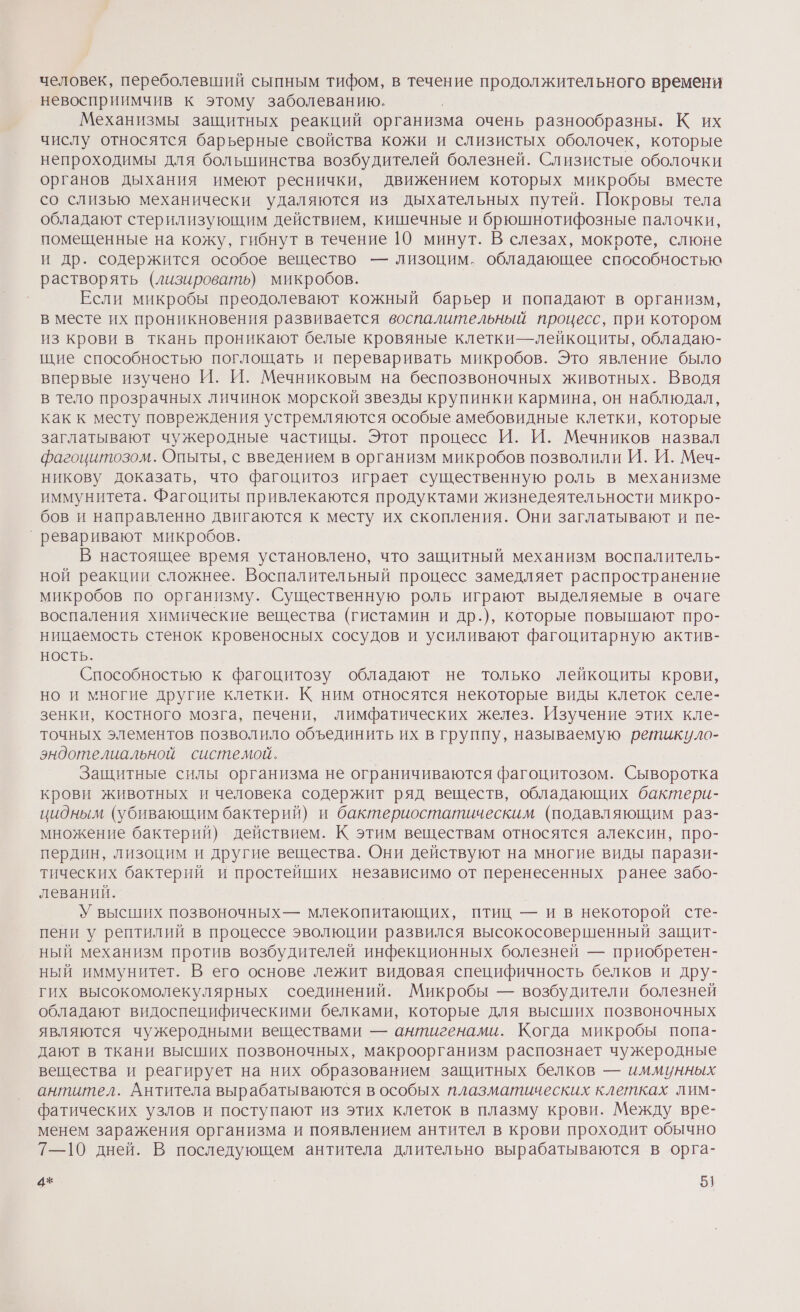 человек, переболевший сыпным тифом, в течение продолжительного времени невосприимчив к этому заболеванию.

Механизмы защитных реакций организма очень разнообразны. К их числу относятся барьерные свойства кожи и слизистых оболочек, которые непроходимы для большинства возбудителей болезней. Слизистые оболочки органов дыхания имеют реснички, движением которых микробы вместе со слизью механически удаляются из дыхательных путей. Покровы тела обладают стерилизующим действием, кишечные и брюшнотифозные палочки, помещенные на кожу, гибнут в течение 10 минут. В слезах, мокроте, слюне и др. содержится особое вещество — лизоцим, обладающее способностью растворять (лизировать) микробов.

Если микробы преодолевают кожный барьер и попадают в организм, в месте их проникновения развивается воспалительный процесс, при котором из крови в ткань проникают белые кровяные клетки—лейкоциты, обладающие способностью поглощать и переваривать микробов. Это явление было впервые изучено И. И. Мечниковым на беспозвоночных животных. Вводя в тело прозрачных личинок морской звезды крупинки кармина, он наблюдал, как к месту повреждения устремляются особые амебовидные клетки, которые заглатывают чужеродные частицы. Этот процесс И. И. Мечников назвал фагоцитозом. Опыты, с введением в организм микробов позволили И. И. Мечникову доказать, что фагоцитоз играет существенную роль в механизме иммунитета. Фагоциты привлекаются продуктами жизнедеятельности микробов и направленно двигаются к месту их скопления. Они заглатывают и переваривают микробов.

В настоящее время установлено, что защитный механизм воспалительной реакции сложнее. Воспалительный процесс замедляет распространение микробов по организму. Существенную роль играют выделяемые в очаге воспаления химические вещества (гистамин и др.), которые повышают проницаемость стенок кровеносных сосудов и усиливают фагоцитарную активность.

Способностью к фагоцитозу обладают не только лейкоциты крови, но и многие другие клетки. К ним относятся некоторые виды клеток селезенки, костного мозга, печени, лимфатических желез. Изучение этих клеточных элементов позволило объединить их в группу, называемую ретикуло-эндотелиальной системой.

Защитные силы организма не ограничиваются фагоцитозом. Сыворотка крови животных и человека содержит ряд веществ, обладающих бактерицидным (убивающим бактерий) и бактериостатическим (подавляющим размножение бактерий) действием. К этим веществам относятся алексин, пропердин, лизоцим и другие вещества. Они действуют на многие виды паразитических бактерий и простейших независимо от перенесенных ранее заболеваний.

У высших позвоночных— млекопитающих, птиц — и в некоторой степени у рептилий в процессе эволюции развился высокосовершенный защитный механизм против возбудителей инфекционных болезней — приобретенный иммунитет. В его основе лежит видовая специфичность белков и других высокомолекулярных соединений. Микробы — возбудители болезней обладают видоспецифическими белками, которые для высших позвоночных являются чужеродными веществами — антигенами. Когда микробы попадают в ткани высших позвоночных, макроорганизм распознает чужеродные вещества и реагирует на них образованием защитных белков — иммунных антител. Антитела вырабатываются в особых плазматических клетках лимфатических узлов и поступают из этих клеток в плазму крови. Между временем заражения организма и появлением антител в крови проходит обычно 7—10 дней. В последующем антитела длительно вырабатываются в орга-

4* 51